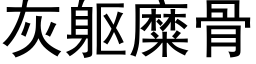 灰躯糜骨